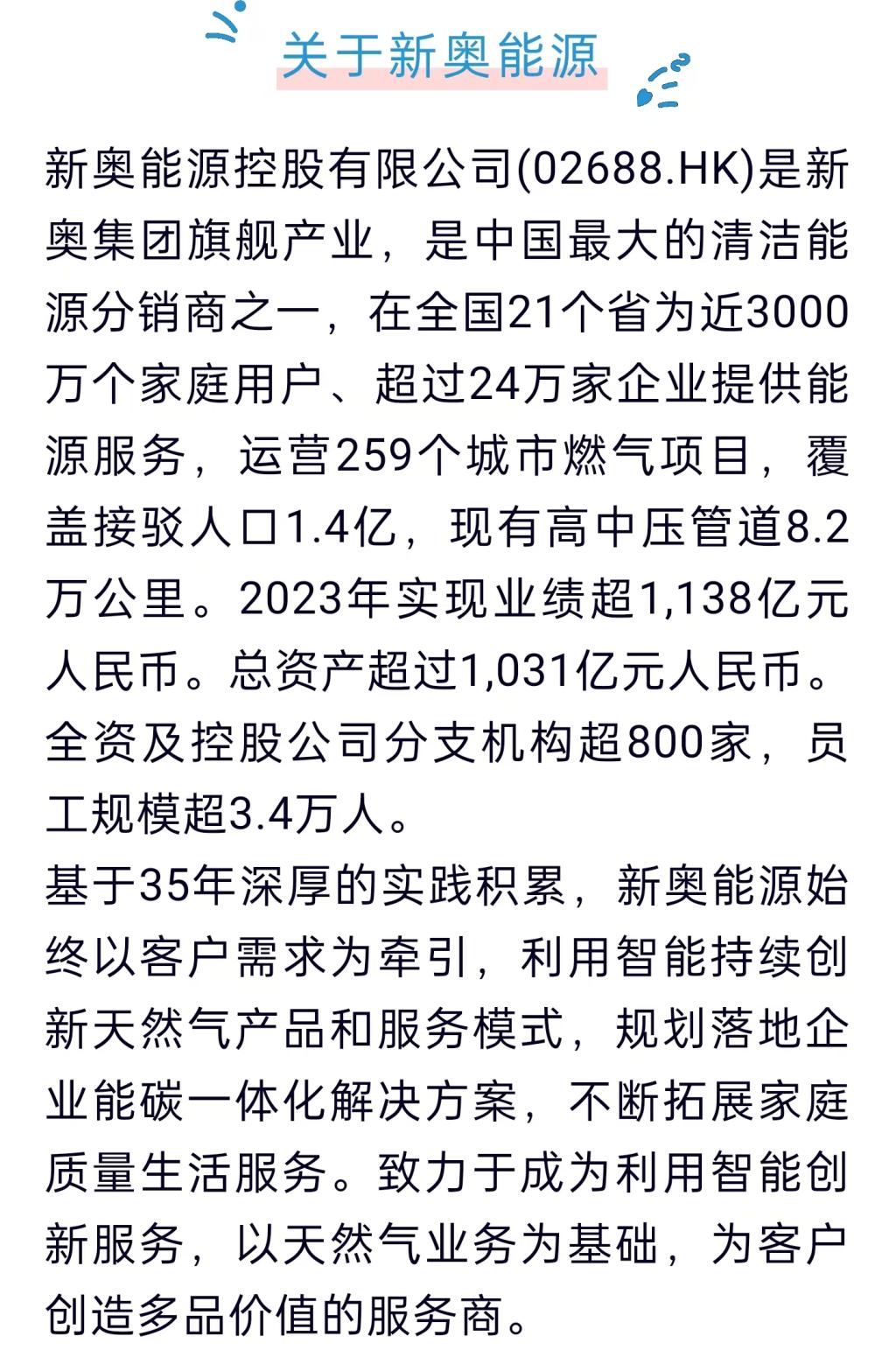 关于新奥能源

新奥能源控股有限公司(02688.HK)是新奥集团旗舰产业，是中国最大的清洁能源分销商之一，在全国21个省为近3000万个家庭用户、超过24万家企业提供能源服务，运营259个城市燃气项目，覆盖接驳人口1.4亿，现有高中压管道8.2万公里。2023年实现业绩超1,138亿元人民币。总资产超过1,031亿元人民币。全资及控股公司分支机构超800家，员工规模超3.4万人。
基于35年深厚的实践积累，新奥能源始终以客户需求为牵引，利用智能持续创新天然气产品和服务模式，规划落地企业能碳一体化解决方案，不断拓展家庭质量生活服务。致力于成为利用智能创新服务，以天然气业务为基础，为客户创造多品价值的服务商。